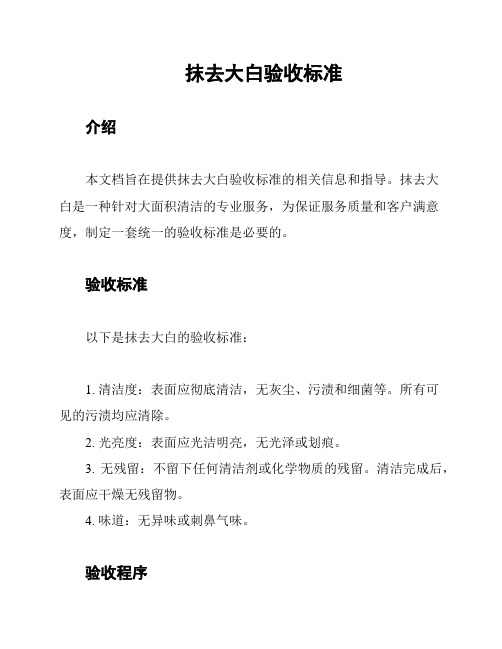 抹去大白验收标准

介绍

本文档旨在提供抹去大白验收标准的相关信息和指导。抹去大白是一种针对大面积清洁的专业服务，为保证服务质量和客户满意度，制定一套统一的验收标准是必要的。

验收标准

以下是抹去大白的验收标准：

1. 清洁度：表面应彻底清洁，无灰尘、污渍和细菌等。所有可见的污渍均应清除。

2. 光亮度：表面应光洁明亮，无光泽或划痕。

3. 无残留：不留下任何清洁剂或化学物质的残留。清洁完成后，表面应干燥无残留物。

4. 味道：无异味或刺鼻气味。

验收程序